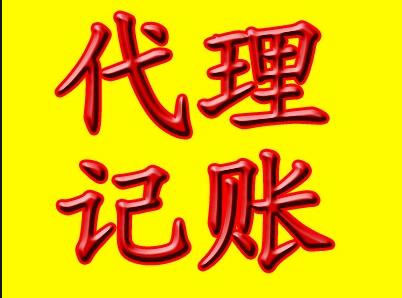 代理
记账